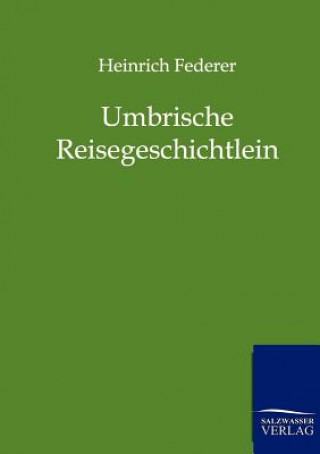 Heinrich Federer

Umbrische Reisegeschichtlein

SALZWASSER VERLAG